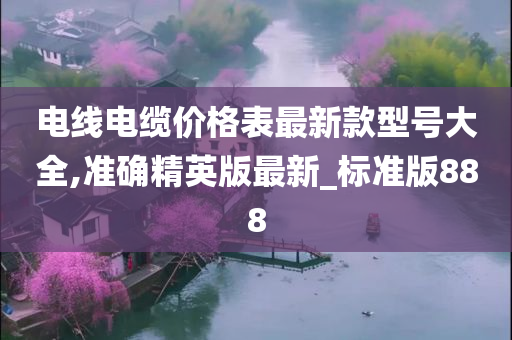 电线电缆价格表最新款型号大全,准确精英版最新_标准版888